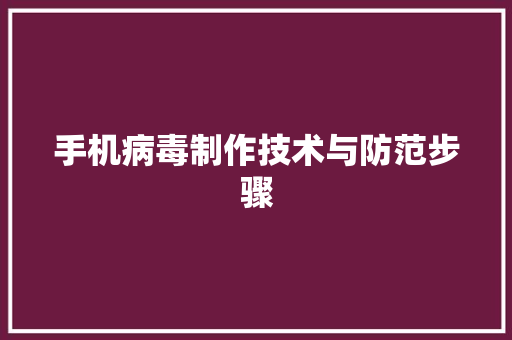 手机病毒制作技术与防范步骤